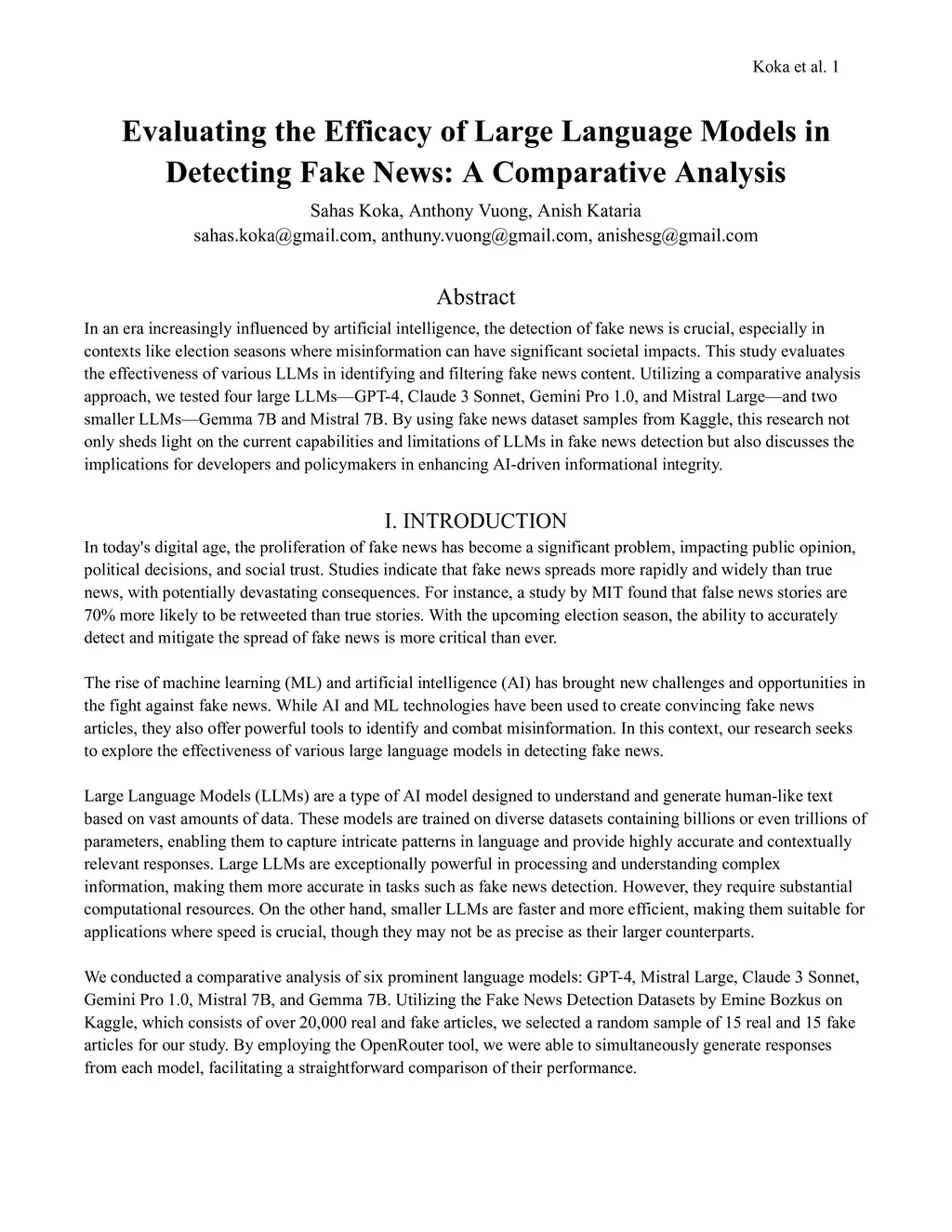 Koka et al. 1

Evaluating the Efficacy of Large Language Models in Detecting Fake News: A Comparative Analysis

Sahas Koka, Anthony Vuong, Anish Kataria
sahas.koka@gmail.com, anthuny.vuong@gmail.com, anishesg@gmail.com

Abstract

In an era increasingly influenced by artificial intelligence, the detection of fake news is crucial, especially in contexts like election seasons where misinformation can have significant societal impacts. This study evaluates the effectiveness of various LLMs in identifying and filtering fake news content. Utilizing a comparative analysis approach, we tested four large LLMs—GPT-4, Claude 3 Sonnet, Gemini Pro 1.0, and Mistral Large—and two smaller LLMs—Gemma 7B and Mistral 7B. By using fake news dataset samples from Kaggle, this research not only sheds light on the current capabilities and limitations of LLMs in fake news detection but also discusses the implications for developers and policymakers in enhancing AI-driven informational integrity.

I. INTRODUCTION

In today's digital age, the proliferation of fake news has become a significant problem, impacting public opinion, political decisions, and social trust. Studies indicate that fake news spreads more rapidly and widely than true news, with potentially devastating consequences. For instance, a study by MIT found that false news stories are 70% more likely to be retweeted than true stories. With the upcoming election season, the ability to accurately detect and mitigate the spread of fake news is more critical than ever.

The rise of machine learning (ML) and artificial intelligence (AI) has brought new challenges and opportunities in the fight against fake news. While AI and ML technologies have been used to create convincing fake news articles, they also offer powerful tools to identify and combat misinformation. In this context, our research seeks to explore the effectiveness of various large language models in detecting fake news.

Large Language Models (LLMs) are a type of AI model designed to understand and generate human-like text based on vast amounts of data. These models are trained on diverse datasets containing billions or even trillions of parameters, enabling them to capture intricate patterns in language and provide highly accurate and contextually relevant responses. Large LLMs are exceptionally powerful in processing and understanding complex information, making them more accurate in tasks such as fake news detection. However, they require substantial computational resources. On the other hand, smaller LLMs are faster and more efficient, making them suitable for applications where speed is crucial, though they may not be as precise as their larger counterparts.

We conducted a comparative analysis of six prominent language models: GPT-4, Mistral Large, Claude 3 Sonnet, Gemini Pro 1.0, Mistral 7B, and Gemma 7B. Utilizing the Fake News Detection Datasets by Emine Bozkus on Kaggle, which consists of over 20,000 real and fake articles, we selected a random sample of 15 real and 15 fake articles for our study. By employing the OpenRouter tool, we were able to simultaneously generate responses from each model, facilitating a straightforward comparison of their performance.